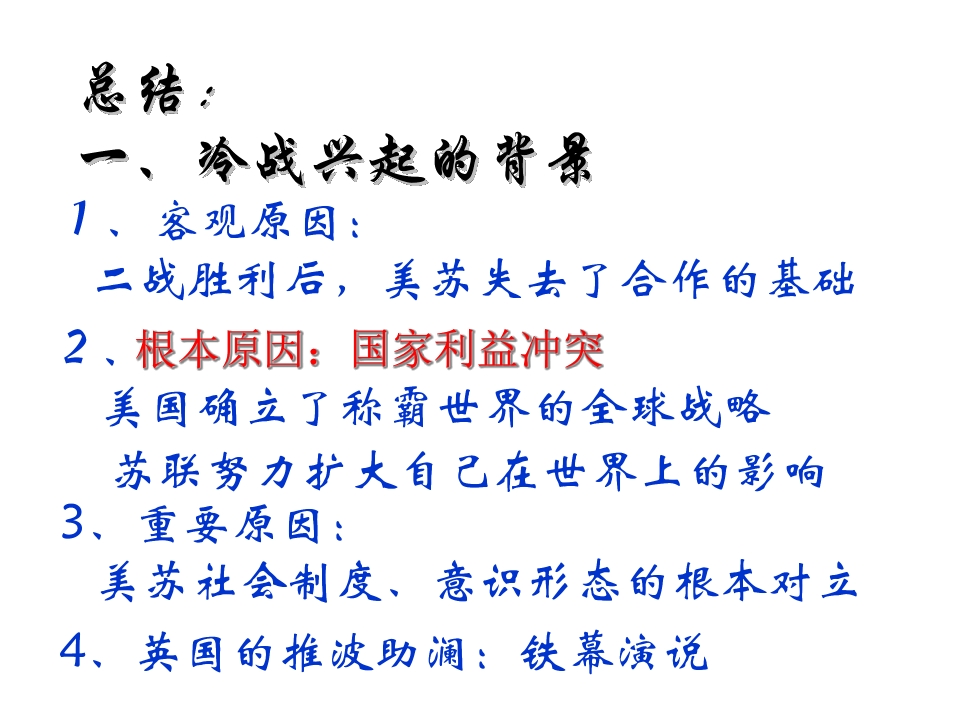 总结：

一、冷战兴起的背景

1、客观原因：

二战胜利后，美苏失去了合作的基础

2、根本原因：国家利益冲突

美国确立了称霸世界的全球战略

苏联努力扩大自己在世界上的影响

3、重要原因：

美苏社会制度、意识形态的根本对立

4、英国的推波助澜：铁幕演说